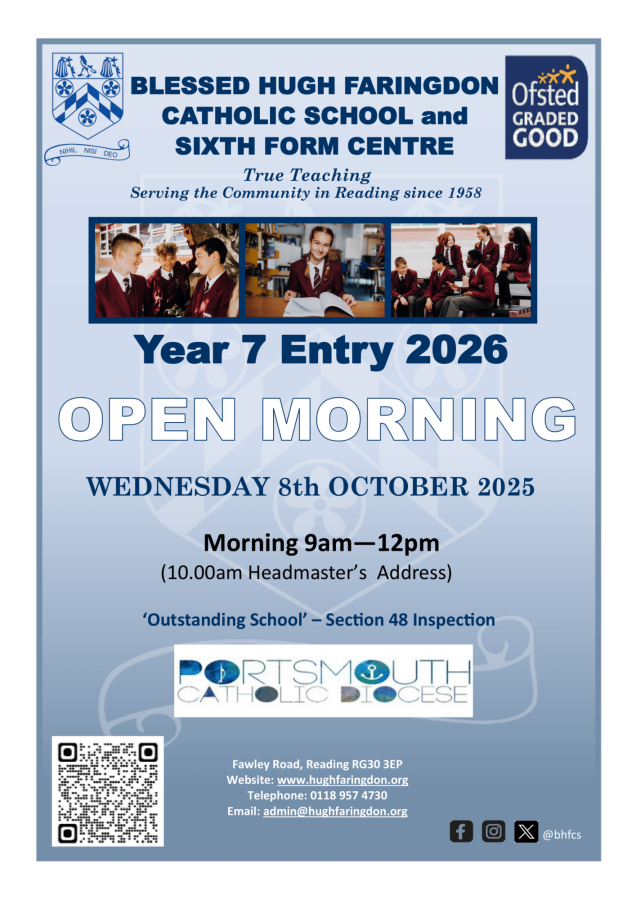 NIHIL NISI DEO

BLESSED HUGH FARINGDON CATHOLIC SCHOOL and SIXTH FORM CENTRE

Ofsted GRADED GOOD

True Teaching
Serving the Community in Reading since 1958

Year 7 Entry 2026

OPEN MORNING

WEDNESDAY 8th OCTOBER 2025

Morning 9am—12pm
(10.00am Headmaster's Address)

'Outstanding School' – Section 48 Inspection

PORTSMOUTH
CATHOLIC DIOCESE

Fawley Road, Reading RG30 3EP
Website: www.hughfaringdon.org
Telephone: 0118 957 4730
Email: admin@hughfaringdon.org

@bhfcs